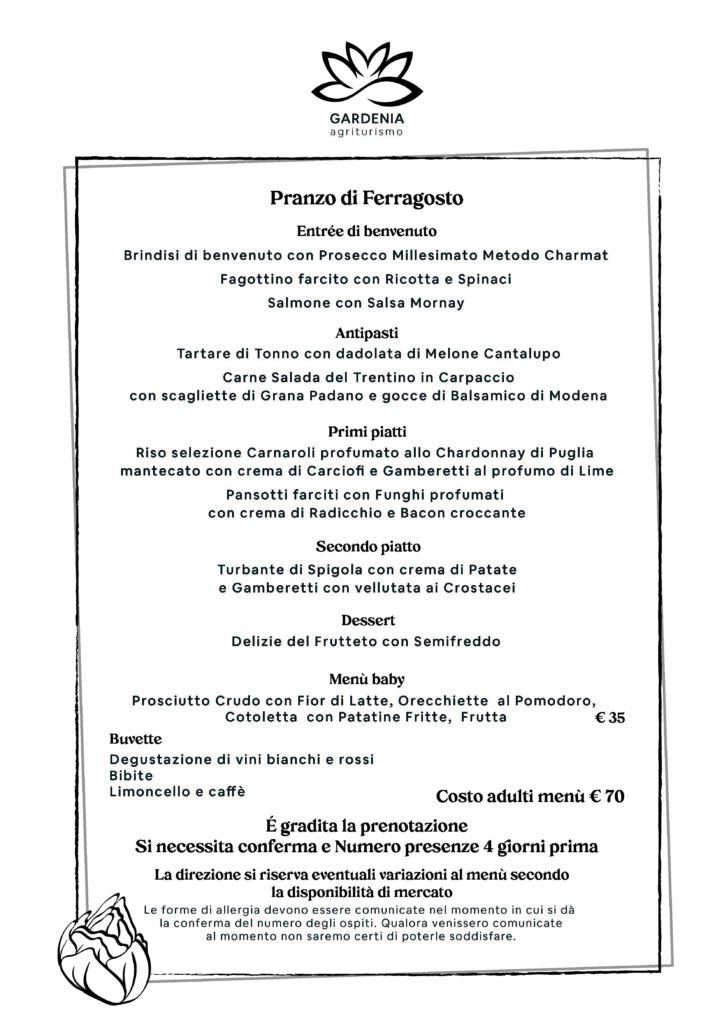 GARDENIA
agriturismo

Pranzo di Ferragosto

Entrée di benvenuto

Brindisi di benvenuto con Prosecco Millesimato Metodo Charmat

Fagottino farcito con Ricotta e Spinaci

Salmone con Salsa Mornay

Antipasti

Tartare di Tonno con dadolata di Melone Cantalupo

Carne Salada del Trentino in Carpaccio con scagliette di Grana Padano e gocce di Balsamico di Modena

Primi piatti

Riso selezione Carnaroli profumato allo Chardonnay di Puglia mantecato con crema di Carciofi e Gamberetti al profumo di Lime

Pansotti farciti con Funghi profumati con crema di Radicchio e Bacon croccante

Secondo piatto

Turbante di Spigola con crema di Patate e Gamberetti con vellutata ai Crostacei

Dessert

Delizie del Frutteto con Semifreddo

Menù baby

Prosciutto Crudo con Fior di Latte, Orecchiette al Pomodoro, Cotoletta con Patatine Fritte, Frutta € 35

Buvette

Degustazione di vini bianchi e rossi
Bibite
Limoncello e caffè

Costo adulti menù € 70

É gradita la prenotazione
Si necessita conferma e Numero presenze 4 giorni prima

La direzione si riserva eventuali variazioni al menù secondo la disponibilità di mercato

Le forme di allergia devono essere comunicate nel momento in cui si dà la conferma del numero degli ospiti. Qualora venissero comunicate al momento non saremo certi di poterle soddisfare.